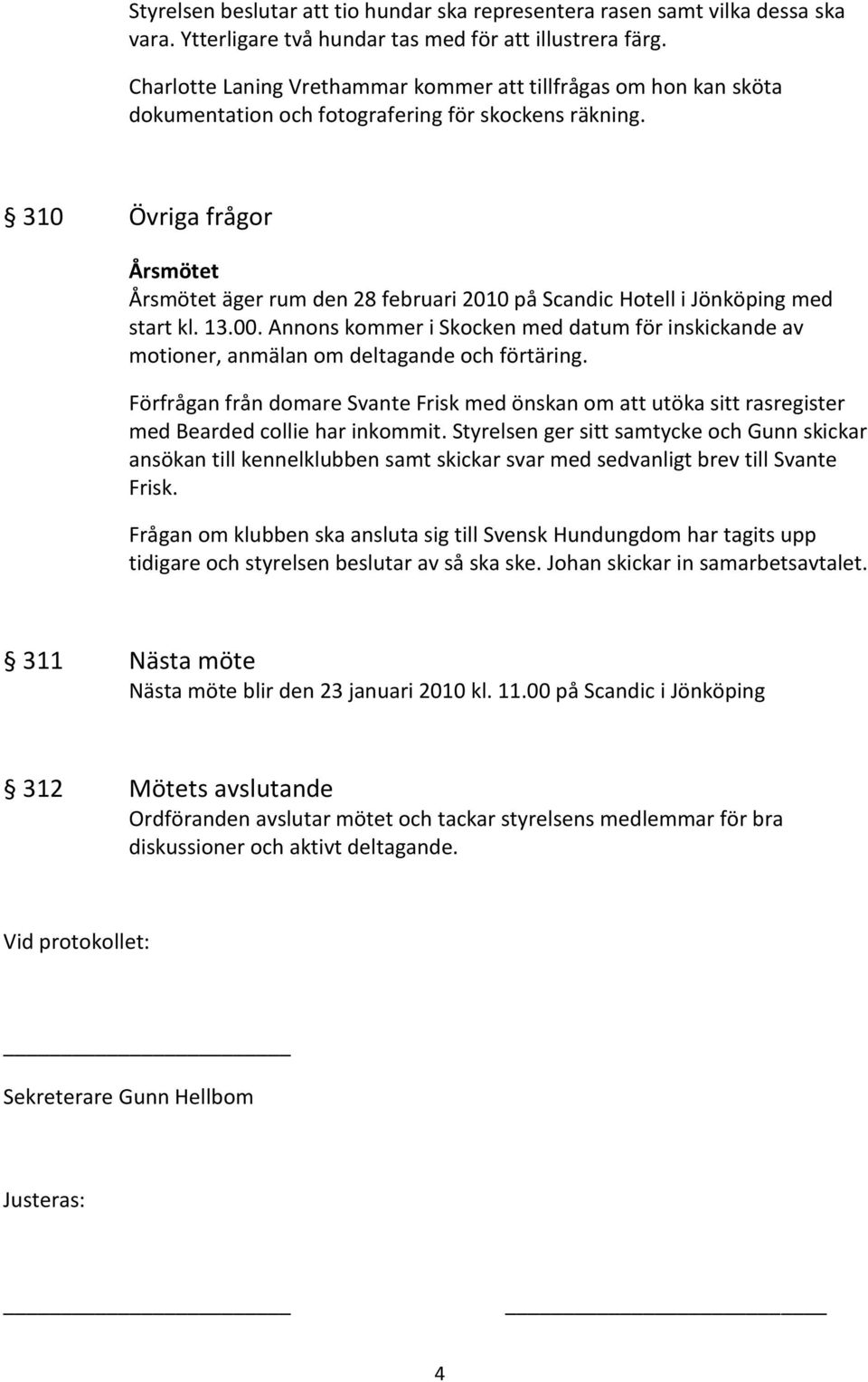 Styrelsen beslutar att tio hundar ska representera rasen samt vilka dessa ska vara. Ytterligare två hundar tas med för att illustrera färg.

Charlotte Laning Vrethammar kommer att tillfrågas om hon kan sköta dokumentation och fotografering för skockens räkning.

§ 310 Övriga frågor

Årsmötet
Årsmötet äger rum den 28 februari 2010 på Scandic Hotell i Jönköping med start kl. 13.00. Annons kommer i Skocken med datum för inskickande av motioner, anmälan om deltagande och förtäring.

Förfrågan från domare Svante Frisk med önskan om att utöka sitt rasregister med Bearded collie har inkommit. Styrelsen ger sitt samtycke och Gunn skickar ansökan till kennelklubben samt skickar svar med sedvanligt brev till Svante Frisk.

Frågan om klubben ska ansluta sig till Svensk Hundungdom har tagits upp tidigare och styrelsen beslutar av så ska ske. Johan skickar in samarbetsavtalet.

§ 311 Nästa möte
Nästa möte blir den 23 januari 2010 kl. 11.00 på Scandic i Jönköping

§ 312 Mötets avslutande
Ordföranden avslutar mötet och tackar styrelsens medlemmar för bra diskussioner och aktivt deltagande.

Vid protokollet:

Sekreterare Gunn Hellbom

Justeras:

4